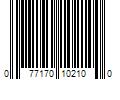 0 77170 10210 0